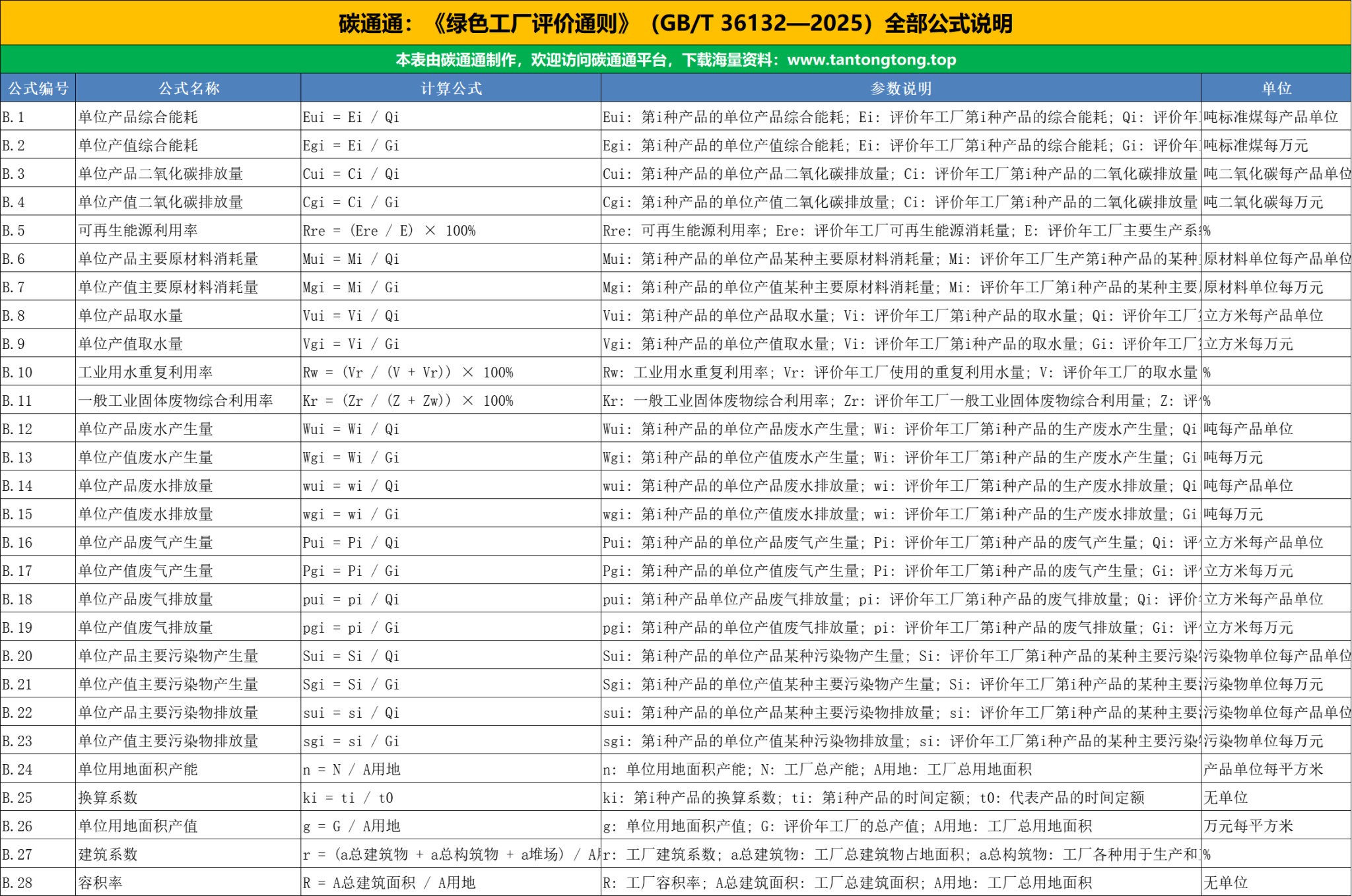 碳通通：《绿色工厂评价通则》（GB/T 36132—2025）全部公式说明

本表由碳通通制作，欢迎访问碳通通平台，下载海量资料：www.tantongtong.top

| 公式编号 | 公式名称 | 计算公式 | 参数说明 | 单位 |
|---|---|---|---|---|
| B.1 | 单位产品综合能耗 | Eui = Ei / Qi | Eui：第i种产品的单位产品综合能耗；Ei：评价年工厂第i种产品的综合能耗；Qi：评价年 | 吨标准煤每产品单位 |
| B.2 | 单位产值综合能耗 | Egi = Ei / Gi | Egi：第i种产品的单位产值综合能耗；Ei：评价年工厂第i种产品的综合能耗；Gi：评价年 | 吨标准煤每万元 |
| B.3 | 单位产品二氧化碳排放量 | Cui = Ci / Qi | Cui：第i种产品的单位产品二氧化碳排放量；Ci：评价年工厂第i种产品的二氧化碳排放量 | 吨二氧化碳每产品单位 |
| B.4 | 单位产值二氧化碳排放量 | Cgi = Ci / Gi | Cgi：第i种产品的单位产值二氧化碳排放量；Ci：评价年工厂第i种产品的二氧化碳排放量 | 吨二氧化碳每万元 |
| B.5 | 可再生能源利用率 | Rre = (Ere / E) × 100% | Rre：可再生能源利用率；Ere：评价年工厂可再生能源消耗量；E：评价年工厂主要生产系 | % |
| B.6 | 单位产品主要原材料消耗量 | Mui = Mi / Qi | Mui：第i种产品的单位产品某种主要原材料消耗量；Mi：评价年工厂生产第i种产品的某种 | 原材料单位每产品单位 |
| B.7 | 单位产值主要原材料消耗量 | Mgi = Mi / Gi | Mgi：第i种产品的单位产值某种主要原材料消耗量；Mi：评价年工厂第i种产品的某种主要 | 原材料单位每万元 |
| B.8 | 单位产品取水量 | Vui = Vi / Qi | Vui：第i种产品的单位产品取水量；Vi：评价年工厂第i种产品的取水量；Qi：评价年工厂 | 立方米每产品单位 |
| B.9 | 单位产值取水量 | Vgi = Vi / Gi | Vgi：第i种产品的单位产值取水量；Vi：评价年工厂第i种产品的取水量；Gi：评价年工厂 | 立方米每万元 |
| B.10 | 工业用水重复利用率 | Rw = (Vr / (V + Vr)) × 100% | Rw：工业用水重复利用率；Vr：评价年工厂使用的重复利用水量；V：评价年工厂的取水量 | % |
| B.11 | 一般工业固体废物综合利用率 | Kr = (Zr / (Z + Zw)) × 100% | Kr：一般工业固体废物综合利用率；Zr：评价年工厂一般工业固体废物综合利用量；Z：评 | % |
| B.12 | 单位产品废水产生量 | Wui = Wi / Qi | Wui：第i种产品的单位产品废水产生量；Wi：评价年工厂第i种产品的生产废水产生量；Qi | 吨每产品单位 |
| B.13 | 单位产值废水产生量 | Wgi = Wi / Gi | Wgi：第i种产品的单位产值废水产生量；Wi：评价年工厂第i种产品的生产废水产生量；Gi | 吨每万元 |
| B.14 | 单位产品废水排放量 | wui = wi / Qi | wui：第i种产品的单位产品废水排放量；wi：评价年工厂第i种产品的生产废水排放量；Qi | 吨每产品单位 |
| B.15 | 单位产值废水排放量 | wgi = wi / Gi | wgi：第i种产品的单位产值废水排放量；wi：评价年工厂第i种产品的生产废水排放量；Gi | 吨每万元 |
| B.16 | 单位产品废气产生量 | Pui = Pi / Qi | Pui：第i种产品的单位产品废气产生量；Pi：评价年工厂第i种产品的废气产生量；Qi：评 | 立方米每产品单位 |
| B.17 | 单位产值废气产生量 | Pgi = Pi / Gi | Pgi：第i种产品的单位产值废气产生量；Pi：评价年工厂第i种产品的废气产生量；Gi：评 | 立方米每万元 |
| B.18 | 单位产品废气排放量 | pui = pi / Qi | pui：第i种产品单位产品废气排放量；pi：评价年工厂第i种产品的废气排放量；Qi：评价 | 立方米每产品单位 |
| B.19 | 单位产值废气排放量 | pgi = pi / Gi | pgi：第i种产品的单位产值废气排放量；pi：评价年工厂第i种产品的废气排放量；Gi：评 | 立方米每万元 |
| B.20 | 单位产品主要污染物产生量 | Sui = Si / Qi | Sui：第i种产品的单位产品某种污染物产生量；Si：评价年工厂第i种产品的某种主要污染 | 污染物单位每产品单位 |
| B.21 | 单位产值主要污染物产生量 | Sgi = Si / Gi | Sgi：第i种产品的单位产值某种主要污染物产生量；Si：评价年工厂第i种产品的某种主要 | 污染物单位每万元 |
| B.22 | 单位产品主要污染物排放量 | sui = si / Qi | sui：第i种产品的单位产品某种主要污染物排放量；si：评价年工厂第i种产品的某种主要 | 污染物单位每产品单位 |
| B.23 | 单位产值主要污染物排放量 | sgi = si / Gi | sgi：第i种产品的单位产值某种污染物排放量；si：评价年工厂第i种产品的某种主要污染 | 污染物单位每万元 |
| B.24 | 单位用地面积产能 | n = N / A用地 | n：单位用地面积产能；N：工厂总产能；A用地：工厂总用地面积 | 产品单位每平方米 |
| B.25 | 换算系数 | ki = ti / t0 | ki：第i种产品的换算系数；ti：第i种产品的时间定额；t0：代表产品的时间定额 | 无单位 |
| B.26 | 单位用地面积产值 | g = G / A用地 | g：单位用地面积产值；G：评价年工厂的总产值；A用地：工厂总用地面积 | 万元每平方米 |
| B.27 | 建筑系数 | r = (a总建筑物 + a总构筑物 + a堆场) / A | r：工厂建筑系数；a总建筑物：工厂总建筑物占地面积；a总构筑物：工厂各种用于生产和 | % |
| B.28 | 容积率 | R = A总建筑面积 / A用地 | R：工厂容积率；A总建筑面积：工厂总建筑面积；A用地：工厂总用地面积 | 无单位 |